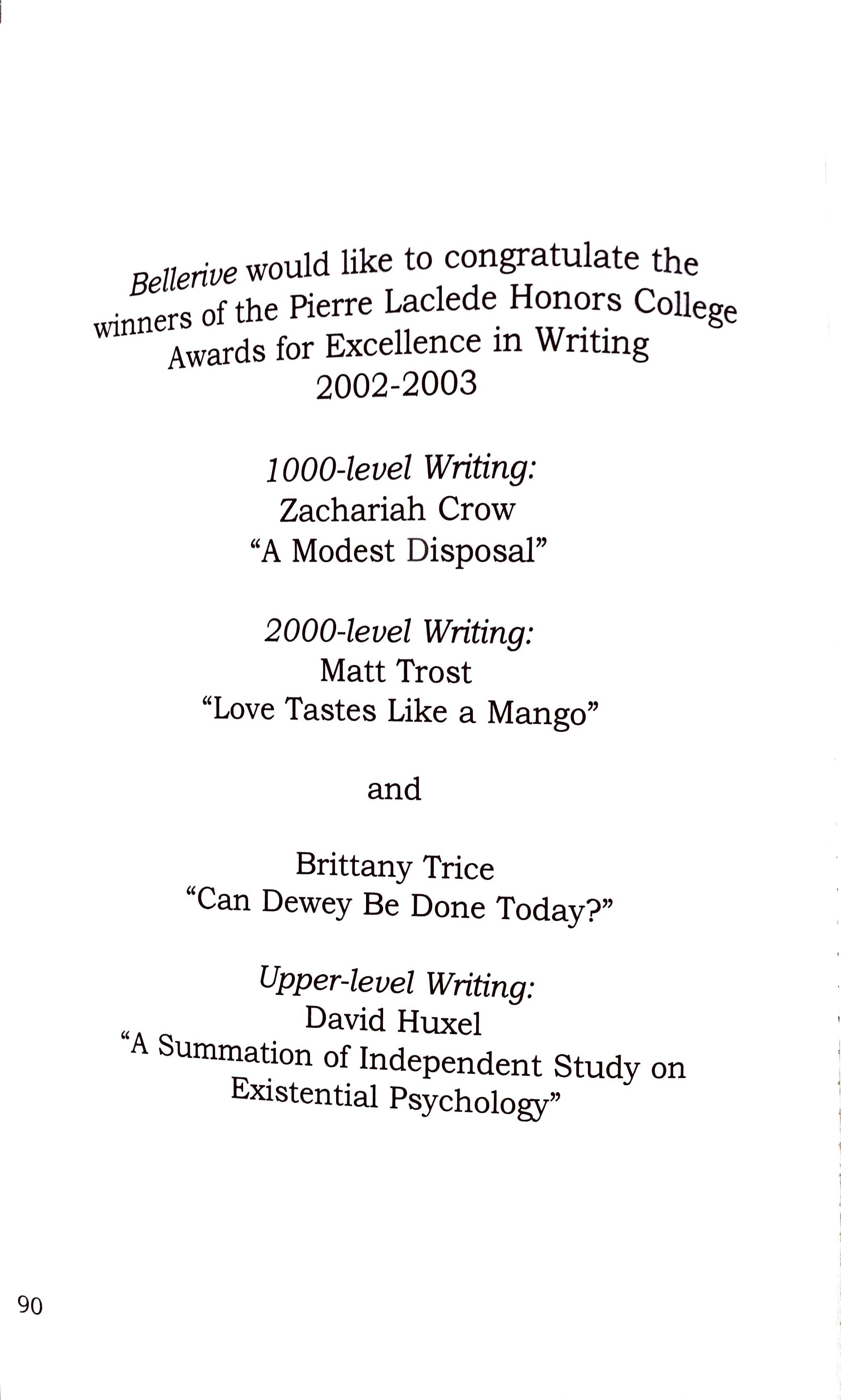 Bellerive would like to congratulate the winners of the Pierre Laclede Honors College Awards for Excellence in Writing 2002-2003

1000-level Writing:
Zachariah Crow
“A Modest Disposal”

2000-level Writing:
Matt Trost
“Love Tastes Like a Mango”

and

Brittany Trice
“Can Dewey Be Done Today?”

Upper-level Writing:
David Huxel
“A Summation of Independent Study on Existential Psychology”

90